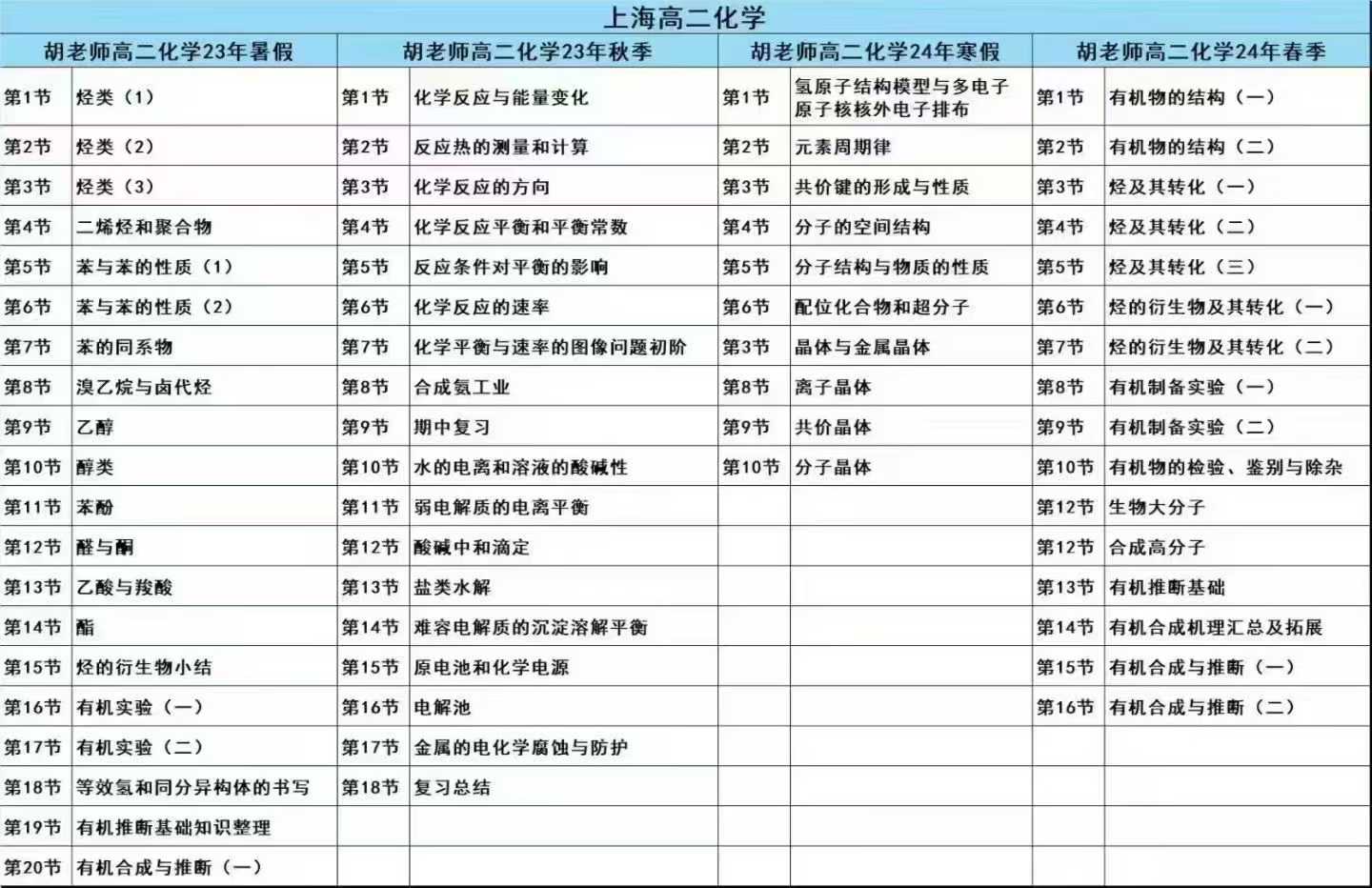 上海高二化学

| 胡老师高二化学23年暑假 | | 胡老师高二化学23年秋季 | | 胡老师高二化学24年寒假 | | 胡老师高二化学24年春季 | |
|---|---|---|---|---|---|---|---|
| 第1节 | 烃类（1） | 第1节 | 化学反应与能量变化 | 第1节 | 氢原子结构模型与多电子原子核核外电子排布 | 第1节 | 有机物的结构（一） |
| 第2节 | 烃类（2） | 第2节 | 反应热的测量和计算 | 第2节 | 元素周期律 | 第2节 | 有机物的结构（二） |
| 第3节 | 烃类（3） | 第3节 | 化学反应的方向 | 第3节 | 共价键的形成与性质 | 第3节 | 烃及其转化（一） |
| 第4节 | 二烯烃和聚合物 | 第4节 | 化学反应平衡和平衡常数 | 第4节 | 分子的空间结构 | 第4节 | 烃及其转化（二） |
| 第5节 | 苯与苯的性质（1） | 第5节 | 反应条件对平衡的影响 | 第5节 | 分子结构与物质的性质 | 第5节 | 烃及其转化（三） |
| 第6节 | 苯与苯的性质（2） | 第6节 | 化学反应的速率 | 第6节 | 配位化合物和超分子 | 第6节 | 烃的衍生物及其转化（一） |
| 第7节 | 苯的同系物 | 第7节 | 化学平衡与速率的图像问题初阶 | 第3节 | 晶体与金属晶体 | 第7节 | 烃的衍生物及其转化（二） |
| 第8节 | 溴乙烷与卤代烃 | 第8节 | 合成氨工业 | 第8节 | 离子晶体 | 第8节 | 有机制备实验（一） |
| 第9节 | 乙醇 | 第9节 | 期中复习 | 第9节 | 共价晶体 | 第9节 | 有机制备实验（二） |
| 第10节 | 醇类 | 第10节 | 水的电离和溶液的酸碱性 | 第10节 | 分子晶体 | 第10节 | 有机物的检验、鉴别与除杂 |
| 第11节 | 苯酚 | 第11节 | 弱电解质的电离平衡 | | | 第12节 | 生物大分子 |
| 第12节 | 醛与酮 | 第12节 | 酸碱中和滴定 | | | 第12节 | 合成高分子 |
| 第13节 | 乙酸与羧酸 | 第13节 | 盐类水解 | | | 第13节 | 有机推断基础 |
| 第14节 | 酯 | 第14节 | 难容电解质的沉淀溶解平衡 | | | 第14节 | 有机合成机理汇总及拓展 |
| 第15节 | 烃的衍生物小结 | 第15节 | 原电池和化学电源 | | | 第15节 | 有机合成与推断（一） |
| 第16节 | 有机实验（一） | 第16节 | 电解池 | | | 第16节 | 有机合成与推断（二） |
| 第17节 | 有机实验（二） | 第17节 | 金属的电化学腐蚀与防护 | | | | |
| 第18节 | 等效氢和同分异构体的书写 | 第18节 | 复习总结 | | | | |
| 第19节 | 有机推断基础知识整理 | | | | | | |
| 第20节 | 有机合成与推断（一） | | | | | | |